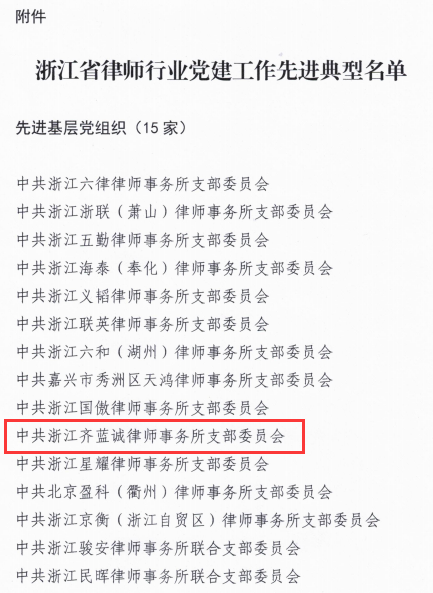 附件

浙江省律师行业党建工作先进典型名单

先进基层党组织（15家）

中共浙江六律律师事务所支部委员会
中共浙江浙联（萧山）律师事务所支部委员会
中共浙江五勤律师事务所支部委员会
中共浙江海泰（奉化）律师事务所支部委员会
中共浙江义韬律师事务所支部委员会
中共浙江联英律师事务所支部委员会
中共浙江六和（湖州）律师事务所支部委员会
中共嘉兴市秀洲区天鸿律师事务所支部委员会
中共浙江国傲律师事务所支部委员会
中共浙江齐蓝诚律师事务所支部委员会
中共浙江星耀律师事务所支部委员会
中共北京盈科（衢州）律师事务所支部委员会
中共浙江京衡（浙江自贸区）律师事务所支部委员会
中共浙江骏安律师事务所联合支部委员会
中共浙江民晖律师事务所联合支部委员会